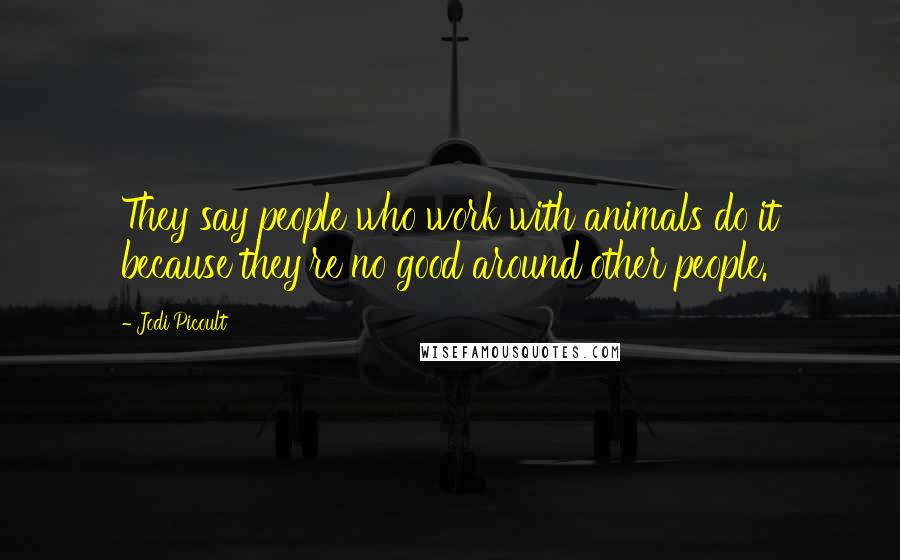 They say people who work with animals do it because they're no good around other people.

- Jodi Picoult

WISEFAMOUSQUOTES.COM